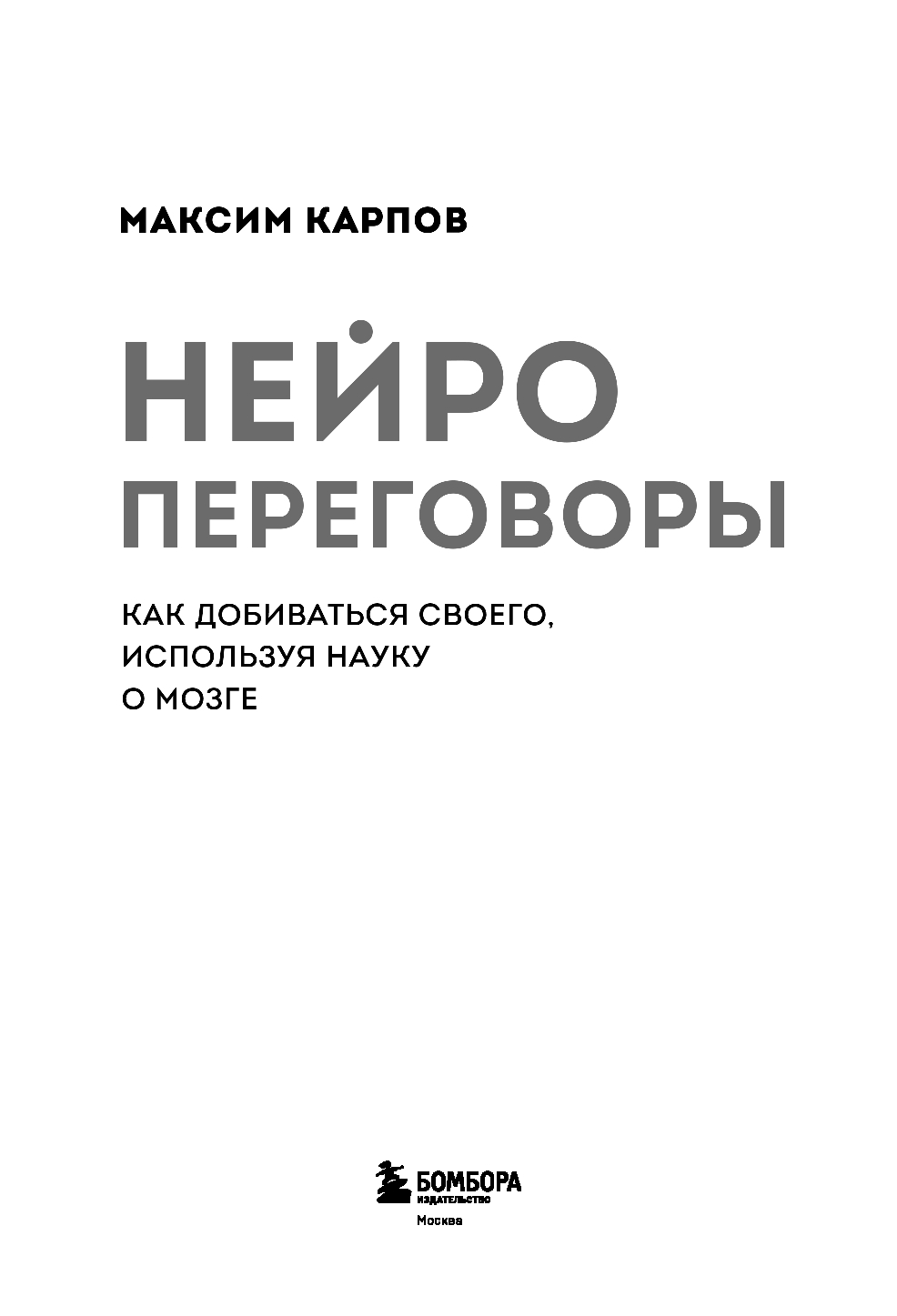 МАКСИМ КАРПОВ

НЕЙРО
ПЕРЕГОВОРЫ

КАК ДОБИВАТЬСЯ СВОЕГО, ИСПОЛЬЗУЯ НАУКУ О МОЗГЕ

БОМБОРА
ИЗДАТЕЛЬСТВО
Москва